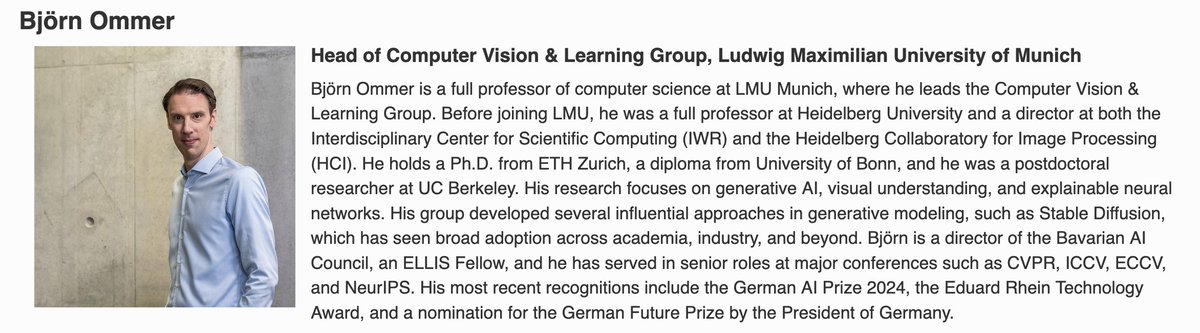 Björn Ommer

Head of Computer Vision & Learning Group, Ludwig Maximilian University of Munich

Björn Ommer is a full professor of computer science at LMU Munich, where he leads the Computer Vision & Learning Group. Before joining LMU, he was a full professor at Heidelberg University and a director at both the Interdisciplinary Center for Scientific Computing (IWR) and the Heidelberg Collaboratory for Image Processing (HCI). He holds a Ph.D. from ETH Zurich, a diploma from University of Bonn, and he was a postdoctoral researcher at UC Berkeley. His research focuses on generative AI, visual understanding, and explainable neural networks. His group developed several influential approaches in generative modeling, such as Stable Diffusion, which has seen broad adoption across academia, industry, and beyond. Björn is a director of the Bavarian AI Council, an ELLIS Fellow, and he has served in senior roles at major conferences such as CVPR, ICCV, ECCV, and NeurIPS. His most recent recognitions include the German AI Prize 2024, the Eduard Rhein Technology Award, and a nomination for the German Future Prize by the President of Germany.